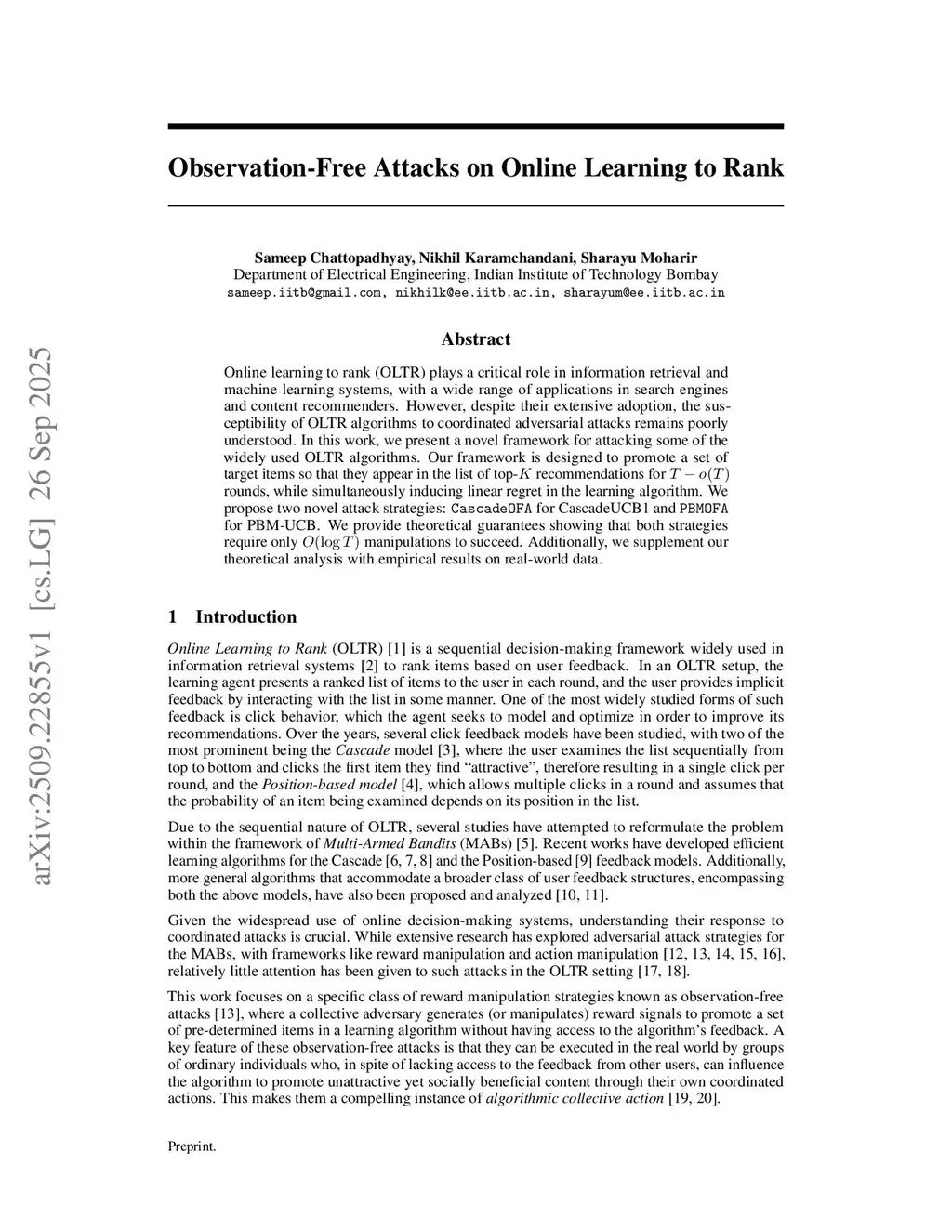 arXiv:2509.22855v1 [cs.LG] 26 Sep 2025

Observation-Free Attacks on Online Learning to Rank

Sameep Chattopadhyay, Nikhil Karamchandani, Sharayu Moharir
Department of Electrical Engineering, Indian Institute of Technology Bombay
sameep.iitb@gmail.com, nikhilk@ee.iitb.ac.in, sharayum@ee.iitb.ac.in

Abstract

Online learning to rank (OLTR) plays a critical role in information retrieval and machine learning systems, with a wide range of applications in search engines and content recommenders. However, despite their extensive adoption, the susceptibility of OLTR algorithms to coordinated adversarial attacks remains poorly understood. In this work, we present a novel framework for attacking some of the widely used OLTR algorithms. Our framework is designed to promote a set of target items so that they appear in the list of top-$K$ recommendations for $T - o(T)$ rounds, while simultaneously inducing linear regret in the learning algorithm. We propose two novel attack strategies: CascadeOFA for CascadeUCB1 and PBMOFA for PBM-UCB. We provide theoretical guarantees showing that both strategies require only $O(\log T)$ manipulations to succeed. Additionally, we supplement our theoretical analysis with empirical results on real-world data.

1 Introduction

Online Learning to Rank (OLTR) [1] is a sequential decision-making framework widely used in information retrieval systems [2] to rank items based on user feedback. In an OLTR setup, the learning agent presents a ranked list of items to the user in each round, and the user provides implicit feedback by interacting with the list in some manner. One of the most widely studied forms of such feedback is click behavior, which the agent seeks to model and optimize in order to improve its recommendations. Over the years, several click feedback models have been studied, with two of the most prominent being the Cascade model [3], where the user examines the list sequentially from top to bottom and clicks the first item they find “attractive”, therefore resulting in a single click per round, and the Position-based model [4], which allows multiple clicks in a round and assumes that the probability of an item being examined depends on its position in the list.

Due to the sequential nature of OLTR, several studies have attempted to reformulate the problem within the framework of Multi-Armed Bandits (MABs) [5]. Recent works have developed efficient learning algorithms for the Cascade [6, 7, 8] and the Position-based [9] feedback models. Additionally, more general algorithms that accommodate a broader class of user feedback structures, encompassing both the above models, have also been proposed and analyzed [10, 11].

Given the widespread use of online decision-making systems, understanding their response to coordinated attacks is crucial. While extensive research has explored adversarial attack strategies for the MABs, with frameworks like reward manipulation and action manipulation [12, 13, 14, 15, 16], relatively little attention has been given to such attacks in the OLTR setting [17, 18].

This work focuses on a specific class of reward manipulation strategies known as observation-free attacks [13], where a collective adversary generates (or manipulates) reward signals to promote a set of pre-determined items in a learning algorithm without having access to the algorithm’s feedback. A key feature of these observation-free attacks is that they can be executed in the real world by groups of ordinary individuals who, in spite of lacking access to the feedback from other users, can influence the algorithm to promote unattractive yet socially beneficial content through their own coordinated actions. This makes them a compelling instance of algorithmic collective action [19, 20].

Preprint.